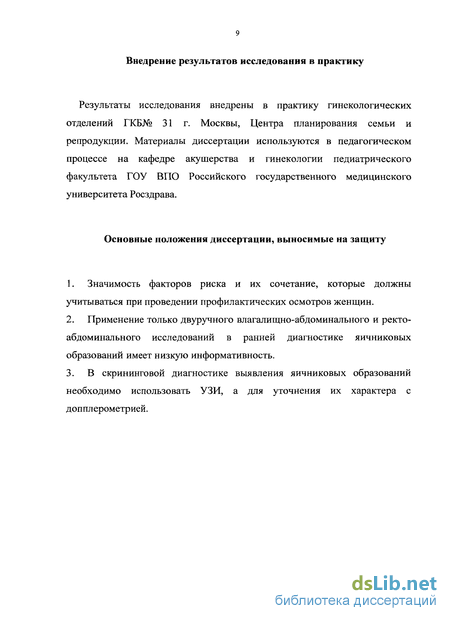 9

Внедрение результатов исследования в практику

Результаты исследования внедрены в практику гинекологических отделений ГКБ№ 31 г. Москвы, Центра планирования семьи и репродукции. Материалы диссертации используются в педагогическом процессе на кафедре акушерства и гинекологии педиатрического факультета ГОУ ВПО Российского государственного медицинского университета Росздрава.

Основные положения диссертации, выносимые на защиту

1. Значимость факторов риска и их сочетание, которые должны учитываться при проведении профилактических осмотров женщин.
2. Применение только двуручного влагалищно-абдоминального и ректо-абдоминального исследований в ранней диагностике яичниковых образований имеет низкую информативность.
3. В скрининговой диагностике выявления яичниковых образований необходимо использовать УЗИ, а для уточнения их характера с допплерометрией.

dsLib.net
библиотека диссертаций